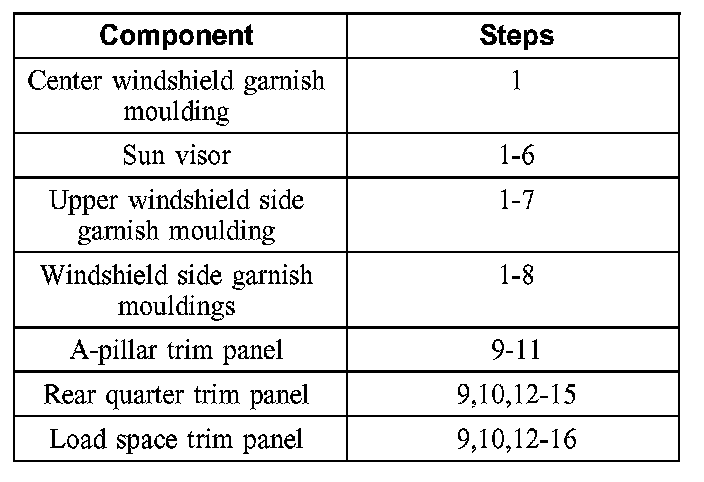 | Component | Steps |
|---|---|
| Center windshield garnish moulding | 1 |
| Sun visor | 1-6 |
| Upper windshield side garnish moulding | 1-7 |
| Windshield side garnish mouldings | 1-8 |
| A-pillar trim panel | 9-11 |
| Rear quarter trim panel | 9,10,12-15 |
| Load space trim panel | 9,10,12-16 |